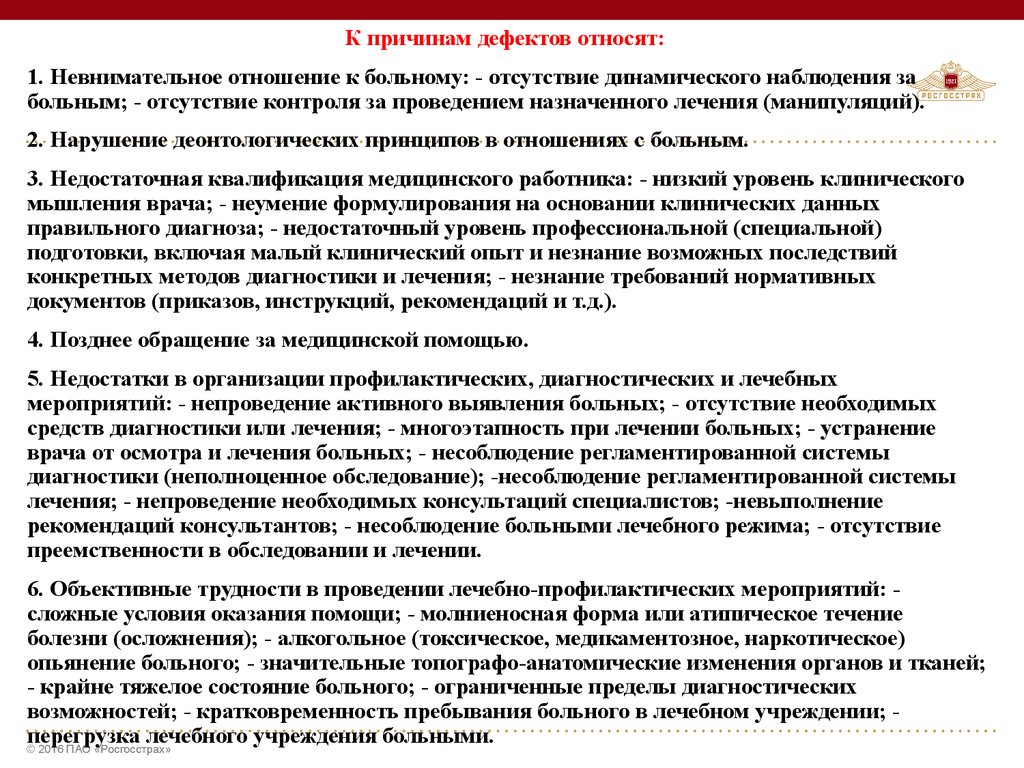 К причинам дефектов относят:

1. Невнимательное отношение к больному: - отсутствие динамического наблюдения за больным; - отсутствие контроля за проведением назначенного лечения (манипуляций).

РОСГОССТРАХ

2. Нарушение деонтологических принципов в отношениях с больным.

3. Недостаточная квалификация медицинского работника: - низкий уровень клинического мышления врача; - неумение формулирования на основании клинических данных правильного диагноза; - недостаточный уровень профессиональной (специальной) подготовки, включая малый клинический опыт и незнание возможных последствий конкретных методов диагностики и лечения; - незнание требований нормативных документов (приказов, инструкций, рекомендаций и т.д.).

4. Позднее обращение за медицинской помощью.

5. Недостатки в организации профилактических, диагностических и лечебных мероприятий: - непроведение активного выявления больных; - отсутствие необходимых средств диагностики или лечения; - многоэтапность при лечении больных; - устранение врача от осмотра и лечения больных; - несоблюдение регламентированной системы диагностики (неполноценное обследование); -несоблюдение регламентированной системы лечения; - непроведение необходимых консультаций специалистов; -невыполнение рекомендаций консультантов; - несоблюдение больными лечебного режима; - отсутствие преемственности в обследовании и лечении.

6. Объективные трудности в проведении лечебно-профилактических мероприятий: - сложные условия оказания помощи; - молниеносная форма или атипическое течение болезни (осложнения); - алкогольное (токсическое, медикаментозное, наркотическое) опьянение больного; - значительные топографо-анатомические изменения органов и тканей; - крайне тяжелое состояние больного; - ограниченные пределы диагностических возможностей; - кратковременность пребывания больного в лечебном учреждении; - перегрузка лечебного учреждения больными.

© 2016 ПАО «Росгосстрах»